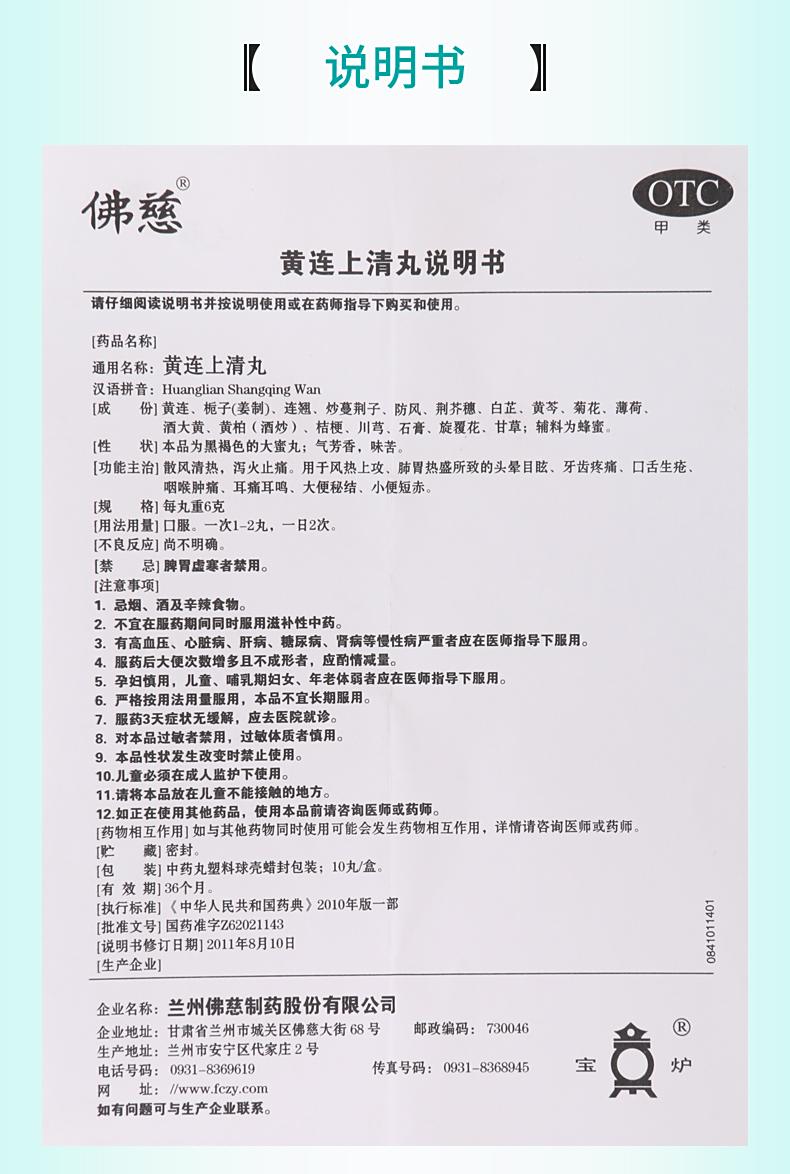 【 说明书 】

佛慈®

OTC 甲类

黄连上清丸说明书

请仔细阅读说明书并按说明使用或在药师指导下购买和使用。

[药品名称]
通用名称：黄连上清丸
汉语拼音：Huanglian Shangqing Wan
[成　　份] 黄连、栀子(姜制)、连翘、炒蔓荆子、防风、荆芥穗、白芷、黄芩、菊花、薄荷、酒大黄、黄柏（酒炒）、桔梗、川芎、石膏、旋覆花、甘草；辅料为蜂蜜。
[性　　状] 本品为黑褐色的大蜜丸；气芳香，味苦。
[功能主治] 散风清热，泻火止痛。用于风热上攻、肺胃热盛所致的头晕目眩、牙齿疼痛、口舌生疮、咽喉肿痛、耳痛耳鸣、大便秘结、小便短赤。
[规　　格] 每丸重6克
[用法用量] 口服。一次1-2丸，一日2次。
[不良反应] 尚不明确。
[禁　　忌] 脾胃虚寒者禁用。
[注意事项]
1. 忌烟、酒及辛辣食物。
2. 不宜在服药期间同时服用滋补性中药。
3. 有高血压、心脏病、肝病、糖尿病、肾病等慢性病严重者应在医师指导下服用。
4. 服药后大便次数增多且不成形者，应酌情减量。
5. 孕妇慎用，儿童、哺乳期妇女、年老体弱者应在医师指导下服用。
6. 严格按用法用量服用，本品不宜长期服用。
7. 服药3天症状无缓解，应去医院就诊。
8. 对本品过敏者禁用，过敏体质者慎用。
9. 本品性状发生改变时禁止使用。
10.儿童必须在成人监护下使用。
11.请将本品放在儿童不能接触的地方。
12.如正在使用其他药品，使用本品前请咨询医师或药师。
[药物相互作用] 如与其他药物同时使用可能会发生药物相互作用，详情请咨询医师或药师。
[贮　　藏] 密封。
[包　　装] 中药丸塑料球壳蜡封包装；10丸/盒。
[有 效 期] 36个月。
[执行标准]《中华人民共和国药典》2010年版一部
[批准文号] 国药准字Z62021143
[说明书修订日期] 2011年8月10日
[生产企业]

0841011401

企业名称：兰州佛慈制药股份有限公司
企业地址：甘肃省兰州市城关区佛慈大街68号　邮政编码：730046
生产地址：兰州市安宁区代家庄2号
电话号码：0931-8369619　传真号码：0931-8368945
网　　址：//www.fczy.com
如有问题可与生产企业联系。

宝 ® 炉